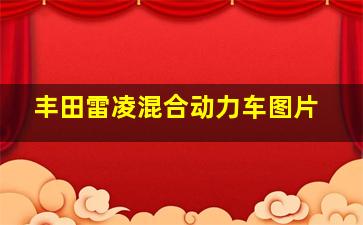 丰田雷凌混合动力车图片